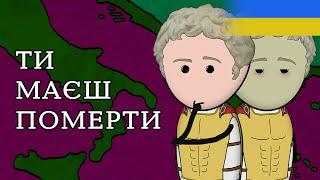 ТИ
МАЄШ
ПОМЕРТИ